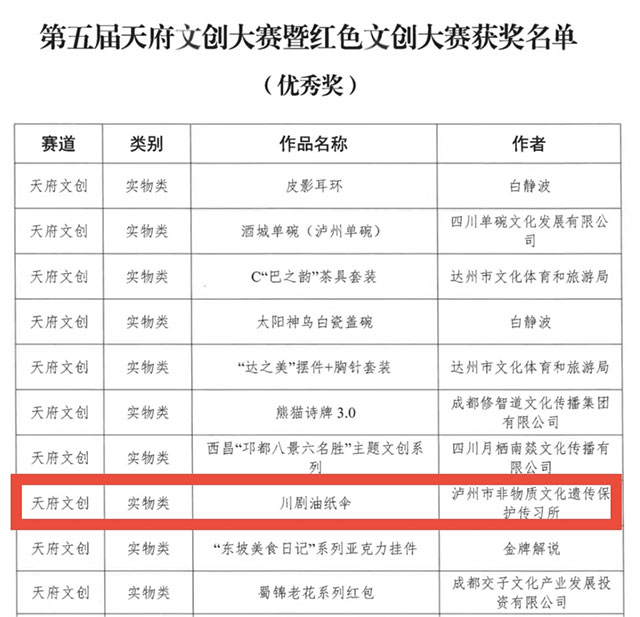 第五届天府文创大赛暨红色文创大赛获奖名单

（优秀奖）

| 赛道 | 类别 | 作品名称 | 作者 |
|---|---|---|---|
| 天府文创 | 实物类 | 皮影耳环 | 白静波 |
| 天府文创 | 实物类 | 酒城单碗（泸州单碗） | 四川单碗文化发展有限公司 |
| 天府文创 | 实物类 | C“巴之韵”茶具套装 | 达州市文化体育和旅游局 |
| 天府文创 | 实物类 | 太阳神鸟白瓷盖碗 | 白静波 |
| 天府文创 | 实物类 | “达之美”摆件+胸针套装 | 达州市文化体育和旅游局 |
| 天府文创 | 实物类 | 熊猫诗牌 3.0 | 成都修智道文化传播集团有限公司 |
| 天府文创 | 实物类 | 西昌“邛都八景六名胜”主题文创系列 | 四川月栖南燚文化传播有限公司 |
| 天府文创 | 实物类 | 川剧油纸伞 | 泸州市非物质文化遗传保护传习所 |
| 天府文创 | 实物类 | “东坡美食日记”系列亚克力挂件 | 金牌解说 |
| 天府文创 | 实物类 | 蜀锦老花系列红包 | 成都交子文化产业发展投资有限公司 |